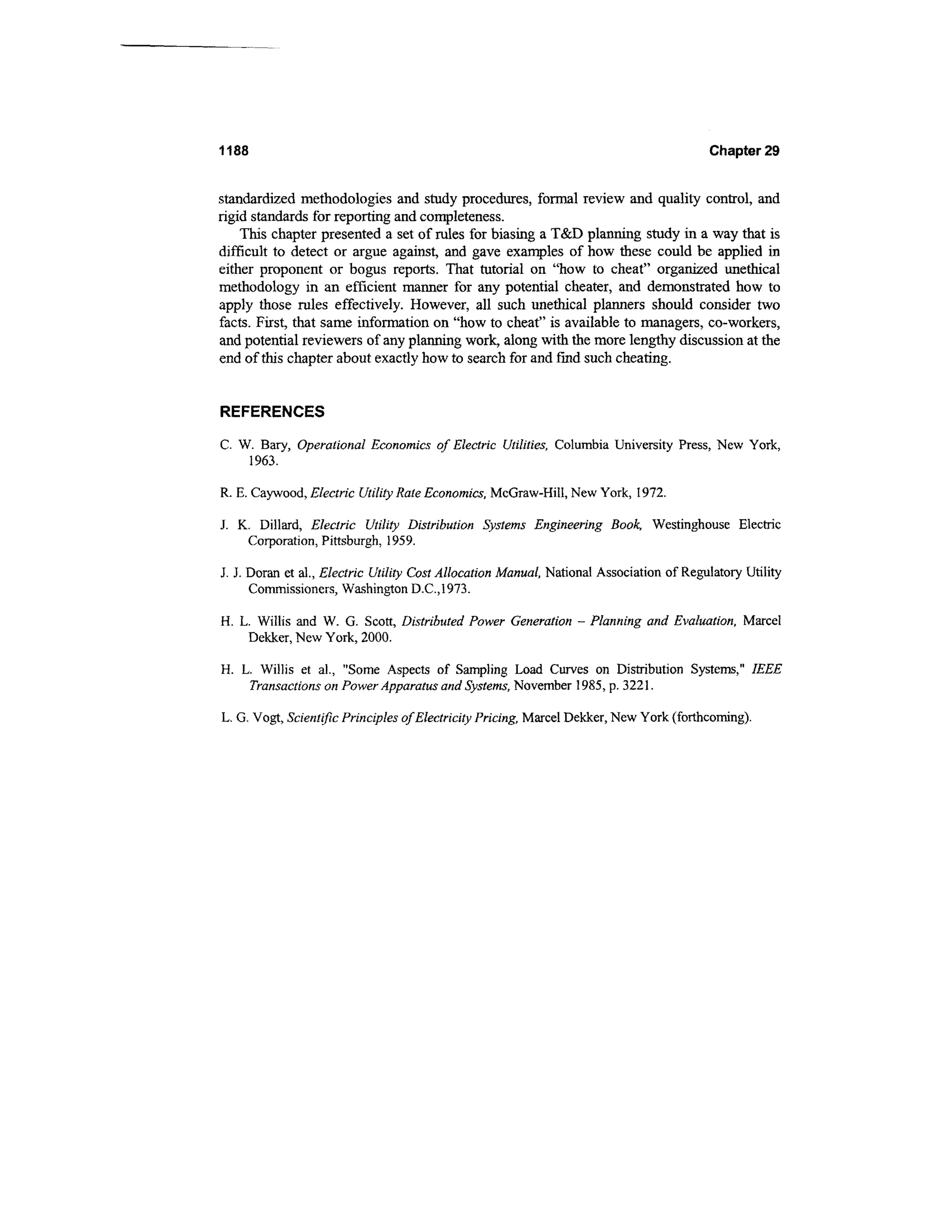 1188

Chapter 29

standardized methodologies and study procedures, formal review and quality control, and rigid standards for reporting and completeness.

This chapter presented a set of rules for biasing a T&D planning study in a way that is difficult to detect or argue against, and gave examples of how these could be applied in either proponent or bogus reports. That tutorial on "how to cheat" organized unethical methodology in an efficient manner for any potential cheater, and demonstrated how to apply those rules effectively. However, all such unethical planners should consider two facts. First, that same information on "how to cheat" is available to managers, co-workers, and potential reviewers of any planning work, along with the more lengthy discussion at the end of this chapter about exactly how to search for and find such cheating.

REFERENCES

C. W. Bary, Operational Economics of Electric Utilities, Columbia University Press, New York, 1963.

R. E. Caywood, Electric Utility Rate Economics, McGraw-Hill, New York, 1972.

J. K. Dillard, Electric Utility Distribution Systems Engineering Book, Westinghouse Electric Corporation, Pittsburgh, 1959.

J. J. Doran et al., Electric Utility Cost Allocation Manual, National Association of Regulatory Utility Commissioners, Washington D.C.,1973.

H. L. Willis and W. G. Scott, Distributed Power Generation – Planning and Evaluation, Marcel Dekker, New York, 2000.

H. L. Willis et al., "Some Aspects of Sampling Load Curves on Distribution Systems," IEEE Transactions on Power Apparatus and Systems, November 1985, p. 3221.

L. G. Vogt, Scientific Principles of Electricity Pricing, Marcel Dekker, New York (forthcoming).